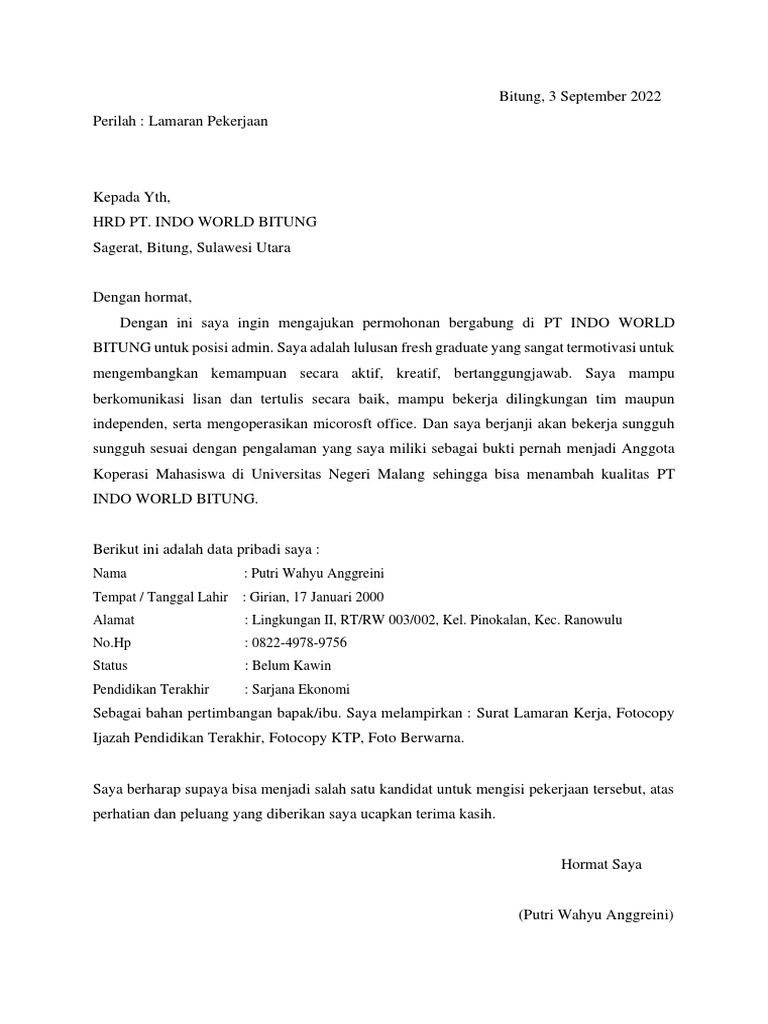 Bitung, 3 September 2022

Perilah : Lamaran Pekerjaan

Kepada Yth,
HRD PT. INDO WORLD BITUNG
Sagerat, Bitung, Sulawesi Utara

Dengan hormat,

Dengan ini saya ingin mengajukan permohonan bergabung di PT INDO WORLD BITUNG untuk posisi admin. Saya adalah lulusan fresh graduate yang sangat termotivasi untuk mengembangkan kemampuan secara aktif, kreatif, bertanggungjawab. Saya mampu berkomunikasi lisan dan tertulis secara baik, mampu bekerja dilingkungan tim maupun independen, serta mengoperasikan micorosft office. Dan saya berjanji akan bekerja sungguh sungguh sesuai dengan pengalaman yang saya miliki sebagai bukti pernah menjadi Anggota Koperasi Mahasiswa di Universitas Negeri Malang sehingga bisa menambah kualitas PT INDO WORLD BITUNG.

Berikut ini adalah data pribadi saya :
Nama : Putri Wahyu Anggreini
Tempat / Tanggal Lahir : Girian, 17 Januari 2000
Alamat : Lingkungan II, RT/RW 003/002, Kel. Pinokalan, Kec. Ranowulu
No.Hp : 0822-4978-9756
Status : Belum Kawin
Pendidikan Terakhir : Sarjana Ekonomi
Sebagai bahan pertimbangan bapak/ibu. Saya melampirkan : Surat Lamaran Kerja, Fotocopy Ijazah Pendidikan Terakhir, Fotocopy KTP, Foto Berwarna.

Saya berharap supaya bisa menjadi salah satu kandidat untuk mengisi pekerjaan tersebut, atas perhatian dan peluang yang diberikan saya ucapkan terima kasih.

Hormat Saya

(Putri Wahyu Anggreini)